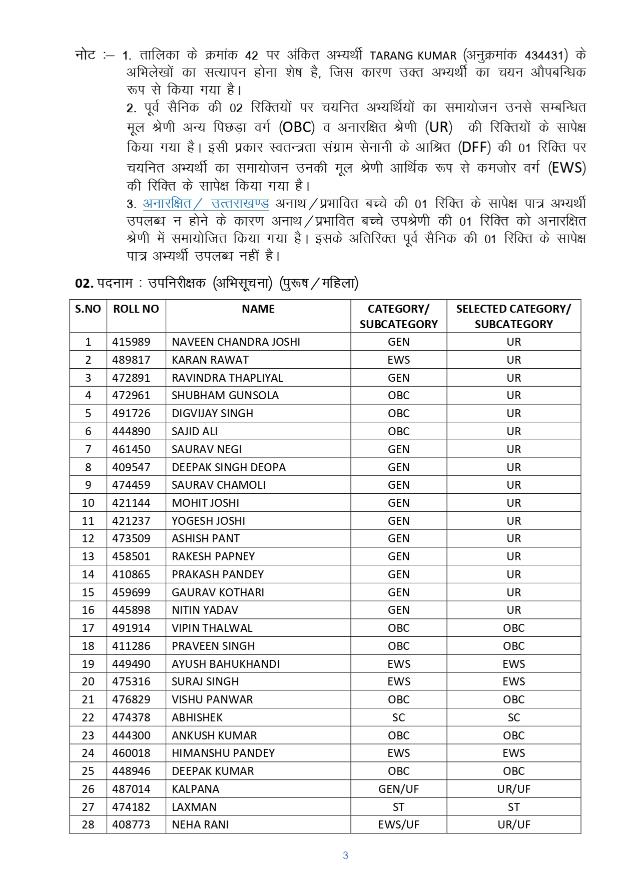 नोट :– 1. तालिका के क्रमांक 42 पर अंकित अभ्यर्थी TARANG KUMAR (अनुक्रमांक 434431) के अभिलेखों का सत्यापन होना शेष है, जिस कारण उक्त अभ्यर्थी का चयन औपबन्धिक रूप से किया गया है।

2. पूर्व सैनिक की 02 रिक्तियों पर चयनित अभ्यर्थियों का समायोजन उनसे सम्बन्धित मूल श्रेणी अन्य पिछड़ा वर्ग (OBC) व अनारक्षित श्रेणी (UR) की रिक्तियों के सापेक्ष किया गया है। इसी प्रकार स्वतन्त्रता संग्राम सेनानी के आश्रित (DFF) की 01 रिक्ति पर चयनित अभ्यर्थी का समायोजन उनकी मूल श्रेणी आर्थिक रूप से कमजोर वर्ग (EWS) की रिक्ति के सापेक्ष किया गया है।

3. अनारक्षित / उत्तराखण्ड अनाथ / प्रभावित बच्चे की 01 रिक्ति के सापेक्ष पात्र अभ्यर्थी उपलब्ध न होने के कारण अनाथ / प्रभावित बच्चे उपश्रेणी की 01 रिक्ति को अनारक्षित श्रेणी में समायोजित किया गया है। इसके अतिरिक्त पूर्व सैनिक की 01 रिक्ति के सापेक्ष पात्र अभ्यर्थी उपलब्ध नहीं है।

02. पदनाम : उपनिरीक्षक (अभिसूचना) (पुरूष / महिला)

| S.NO | ROLL NO | NAME | CATEGORY/ SUBCATEGORY | SELECTED CATEGORY/ SUBCATEGORY |
|---|---|---|---|---|
| 1 | 415989 | NAVEEN CHANDRA JOSHI | GEN | UR |
| 2 | 489817 | KARAN RAWAT | EWS | UR |
| 3 | 472891 | RAVINDRA THAPLIYAL | GEN | UR |
| 4 | 472961 | SHUBHAM GUNSOLA | OBC | UR |
| 5 | 491726 | DIGVIJAY SINGH | OBC | UR |
| 6 | 444890 | SAJID ALI | OBC | UR |
| 7 | 461450 | SAURAV NEGI | GEN | UR |
| 8 | 409547 | DEEPAK SINGH DEOPA | GEN | UR |
| 9 | 474459 | SAURAV CHAMOLI | GEN | UR |
| 10 | 421144 | MOHIT JOSHI | GEN | UR |
| 11 | 421237 | YOGESH JOSHI | GEN | UR |
| 12 | 473509 | ASHISH PANT | GEN | UR |
| 13 | 458501 | RAKESH PAPNEY | GEN | UR |
| 14 | 410865 | PRAKASH PANDEY | GEN | UR |
| 15 | 459699 | GAURAV KOTHARI | GEN | UR |
| 16 | 445898 | NITIN YADAV | GEN | UR |
| 17 | 491914 | VIPIN THALWAL | OBC | OBC |
| 18 | 411286 | PRAVEEN SINGH | OBC | OBC |
| 19 | 449490 | AYUSH BAHUKHANDI | EWS | EWS |
| 20 | 475316 | SURAJ SINGH | EWS | EWS |
| 21 | 476829 | VISHU PANWAR | OBC | OBC |
| 22 | 474378 | ABHISHEK | SC | SC |
| 23 | 444300 | ANKUSH KUMAR | OBC | OBC |
| 24 | 460018 | HIMANSHU PANDEY | EWS | EWS |
| 25 | 448946 | DEEPAK KUMAR | OBC | OBC |
| 26 | 487014 | KALPANA | GEN/UF | UR/UF |
| 27 | 474182 | LAXMAN | ST | ST |
| 28 | 408773 | NEHA RANI | EWS/UF | UR/UF |

3